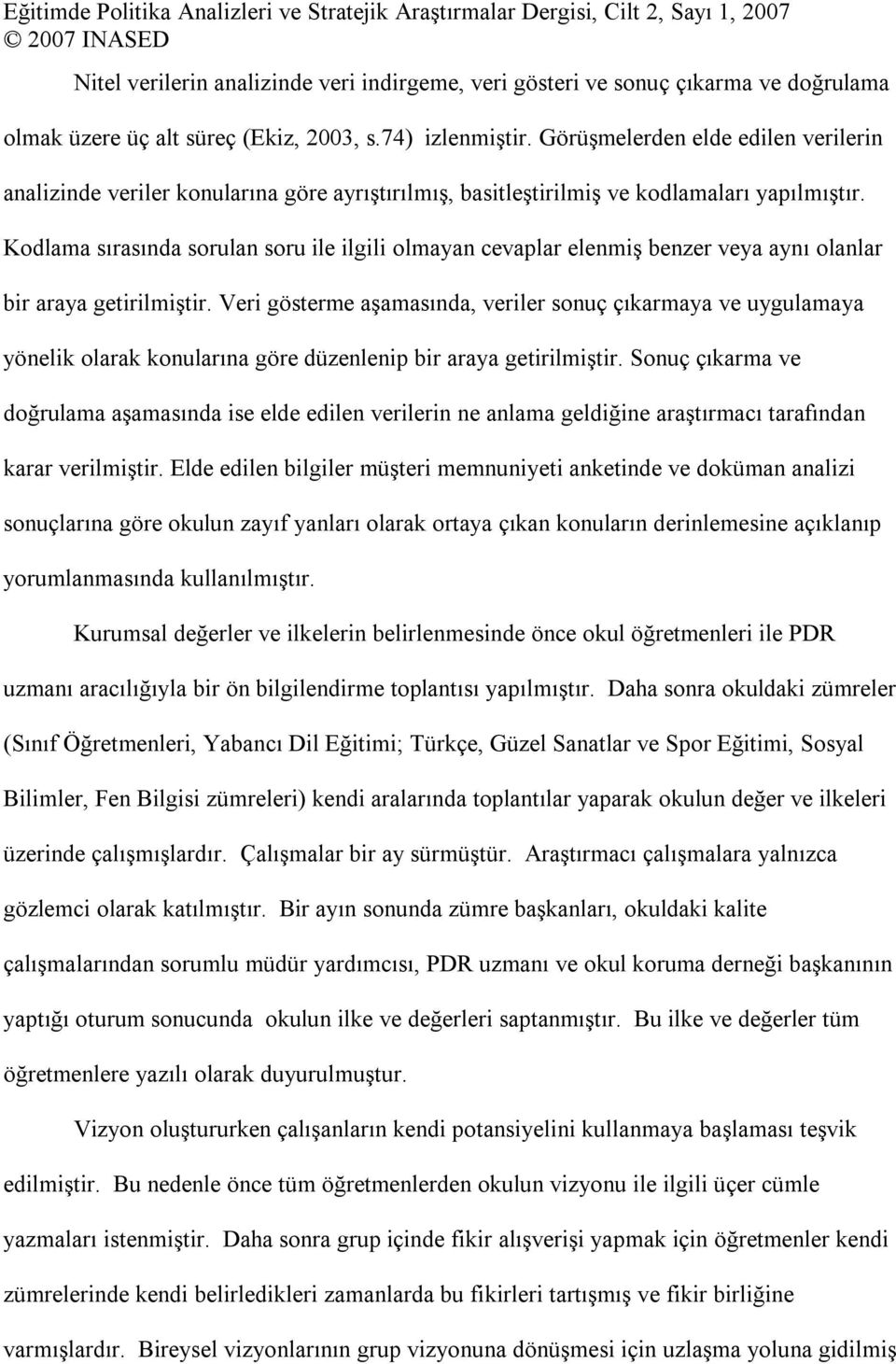 Eğitimde Politika Analizleri ve Stratejik Araştırmalar Dergisi, Cilt 2, Sayı 1, 2007
© 2007 INASED

Nitel verilerin analizinde veri indirgeme, veri gösteri ve sonuç çıkarma ve doğrulama olmak üzere üç alt süreç (Ekiz, 2003, s.74) izlenmiştir. Görüşmelerden elde edilen verilerin analizinde veriler konularına göre ayrıştırılmış, basitleştirilmiş ve kodlamaları yapılmıştır. Kodlama sırasında sorulan soru ile ilgili olmayan cevaplar elenmiş benzer veya aynı olanlar bir araya getirilmiştir. Veri gösterme aşamasında, veriler sonuç çıkarmaya ve uygulamaya yönelik olarak konularına göre düzenlenip bir araya getirilmiştir. Sonuç çıkarma ve doğrulama aşamasında ise elde edilen verilerin ne anlama geldiğine araştırmacı tarafından karar verilmiştir. Elde edilen bilgiler müşteri memnuniyeti anketinde ve doküman analizi sonuçlarına göre okulun zayıf yanları olarak ortaya çıkan konuların derinlemesine açıklanıp yorumlanmasında kullanılmıştır.

Kurumsal değerler ve ilkelerin belirlenmesinde önce okul öğretmenleri ile PDR uzmanı aracılığıyla bir ön bilgilendirme toplantısı yapılmıştır. Daha sonra okuldaki zümreler (Sınıf Öğretmenleri, Yabancı Dil Eğitimi; Türkçe, Güzel Sanatlar ve Spor Eğitimi, Sosyal Bilimler, Fen Bilgisi zümreleri) kendi aralarında toplantılar yaparak okulun değer ve ilkeleri üzerinde çalışmışlardır. Çalışmalar bir ay sürmüştür. Araştırmacı çalışmalara yalnızca gözlemci olarak katılmıştır. Bir ayın sonunda zümre başkanları, okuldaki kalite çalışmalarından sorumlu müdür yardımcısı, PDR uzmanı ve okul koruma derneği başkanının yaptığı oturum sonucunda okulun ilke ve değerleri saptanmıştır. Bu ilke ve değerler tüm öğretmenlere yazılı olarak duyurulmuştur.

Vizyon oluştururken çalışanların kendi potansiyelini kullanmaya başlaması teşvik edilmiştir. Bu nedenle önce tüm öğretmenlerden okulun vizyonu ile ilgili üçer cümle yazmaları istenmiştir. Daha sonra grup içinde fikir alışverişi yapmak için öğretmenler kendi zümrelerinde kendi belirledikleri zamanlarda bu fikirleri tartışmış ve fikir birliğine varmışlardır. Bireysel vizyonlarının grup vizyonuna dönüşmesi için uzlaşma yoluna gidilmiş